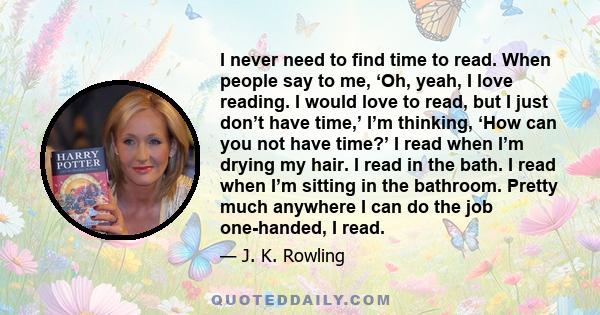 HARRY POTTER

I never need to find time to read. When people say to me, ‘Oh, yeah, I love reading. I would love to read, but I just don’t have time,’ I’m thinking, ‘How can you not have time?’ I read when I’m drying my hair. I read in the bath. I read when I’m sitting in the bathroom. Pretty much anywhere I can do the job one-handed, I read.

— J. K. Rowling

QUOTEDDAILY.COM